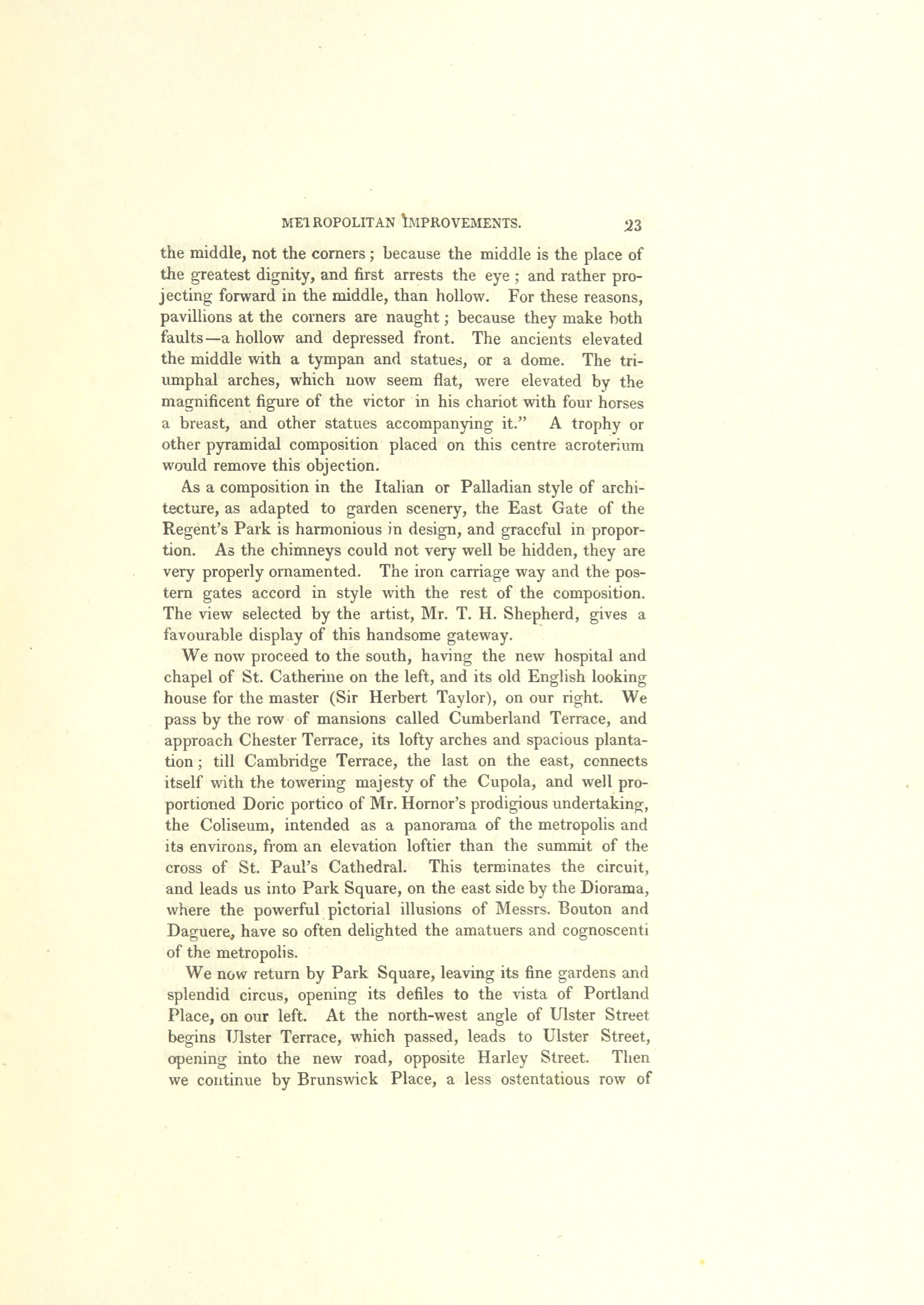 METROPOLITAN IMPROVEMENTS. 23

the middle, not the corners; because the middle is the place of the greatest dignity, and first arrests the eye; and rather projecting forward in the middle, than hollow. For these reasons, pavillions at the corners are naught; because they make both faults—a hollow and depressed front. The ancients elevated the middle with a tympan and statues, or a dome. The triumphal arches, which now seem flat, were elevated by the magnificent figure of the victor in his chariot with four horses a breast, and other statues accompanying it." A trophy or other pyramidal composition placed on this centre acroterium would remove this objection.

As a composition in the Italian or Palladian style of architecture, as adapted to garden scenery, the East Gate of the Regent's Park is harmonious in design, and graceful in proportion. As the chimneys could not very well be hidden, they are very properly ornamented. The iron carriage way and the postern gates accord in style with the rest of the composition. The view selected by the artist, Mr. T. H. Shepherd, gives a favourable display of this handsome gateway.

We now proceed to the south, having the new hospital and chapel of St. Catherine on the left, and its old English looking house for the master (Sir Herbert Taylor), on our right. We pass by the row of mansions called Cumberland Terrace, and approach Chester Terrace, its lofty arches and spacious plantation; till Cambridge Terrace, the last on the east, connects itself with the towering majesty of the Cupola, and well proportioned Doric portico of Mr. Hornor's prodigious undertaking, the Coliseum, intended as a panorama of the metropolis and its environs, from an elevation loftier than the summit of the cross of St. Paul's Cathedral. This terminates the circuit, and leads us into Park Square, on the east side by the Diorama, where the powerful pictorial illusions of Messrs. Bouton and Daguere, have so often delighted the amatuers and cognoscenti of the metropolis.

We now return by Park Square, leaving its fine gardens and splendid circus, opening its defiles to the vista of Portland Place, on our left. At the north-west angle of Ulster Street begins Ulster Terrace, which passed, leads to Ulster Street, opening into the new road, opposite Harley Street. Then we continue by Brunswick Place, a less ostentatious row of